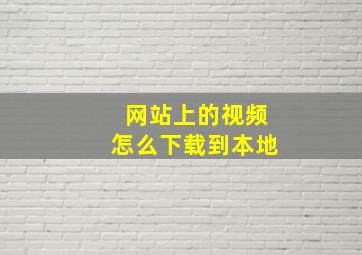 网站上的视频
怎么下载到本地